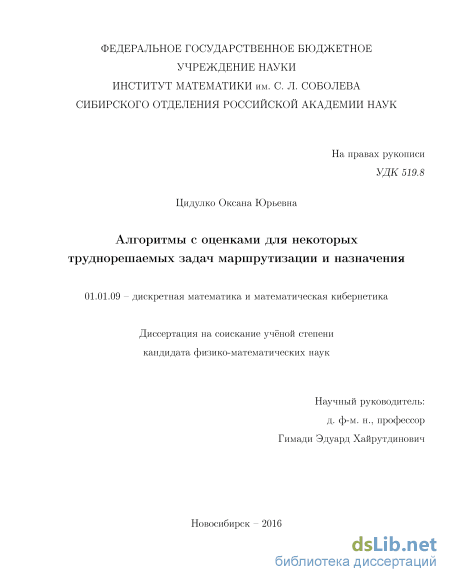 ФЕДЕРАЛЬНОЕ ГОСУДАРСТВЕННОЕ БЮДЖЕТНОЕ
УЧРЕЖДЕНИЕ НАУКИ
ИНСТИТУТ МАТЕМАТИКИ им. С. Л. СОБОЛЕВА
СИБИРСКОГО ОТДЕЛЕНИЯ РОССИЙСКОЙ АКАДЕМИИ НАУК

На правах рукописи
УДК 519.8

Цидулко Оксана Юрьевна

Алгоритмы с оценками для некоторых труднорешаемых задач маршрутизации и назначения

01.01.09 – дискретная математика и математическая кибернетика

Диссертация на соискание учёной степени
кандидата физико-математических наук

Научный руководитель:
д. ф-м. н., профессор
Гимади Эдуард Хайрутдинович

Новосибирск – 2016

dsLib.net
библиотека диссертаций